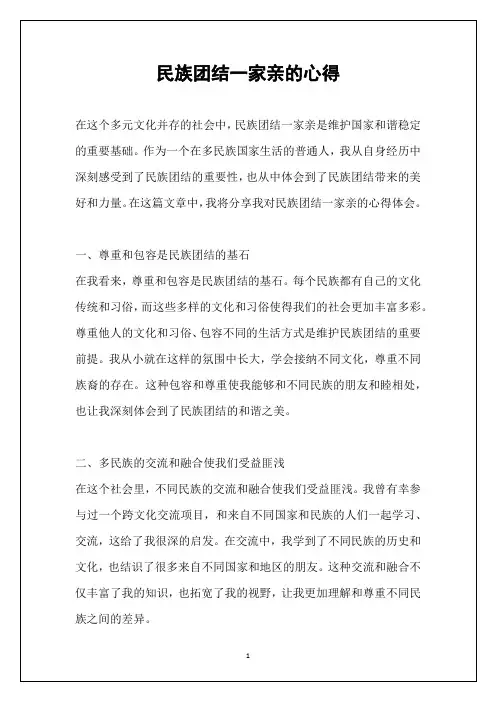 民族团结一家亲的心得

在这个多元文化并存的社会中，民族团结一家亲是维护国家和谐稳定的重要基础。作为一个在多民族国家生活的普通人，我从自身经历中深刻感受到了民族团结的重要性，也从中体会到了民族团结带来的美好和力量。在这篇文章中，我将分享我对民族团结一家亲的心得体会。

一、尊重和包容是民族团结的基石

在我看来，尊重和包容是民族团结的基石。每个民族都有自己的文化传统和习俗，而这些多样的文化和习俗使得我们的社会更加丰富多彩。尊重他人的文化和习俗、包容不同的生活方式是维护民族团结的重要前提。我从小就在这样的氛围中长大，学会接纳不同文化，尊重不同族裔的存在。这种包容和尊重使我能够和不同民族的朋友和睦相处，也让我深刻体会到了民族团结的和谐之美。

二、多民族的交流和融合使我们受益匪浅

在这个社会里，不同民族的交流和融合使我们受益匪浅。我曾有幸参与过一个跨文化交流项目，和来自不同国家和民族的人们一起学习、交流，这给了我很深的启发。在交流中，我学到了不同民族的历史和文化，也结识了很多来自不同国家和地区的朋友。这种交流和融合不仅丰富了我的知识，也拓宽了我的视野，让我更加理解和尊重不同民族之间的差异。

1